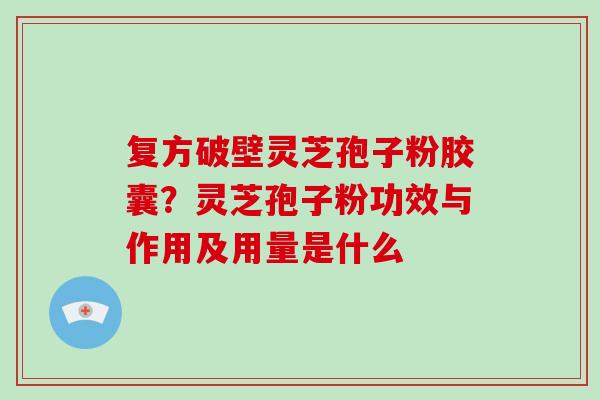 复方破壁灵芝孢子粉胶囊？灵芝孢子粉功效与作用及用量是什么